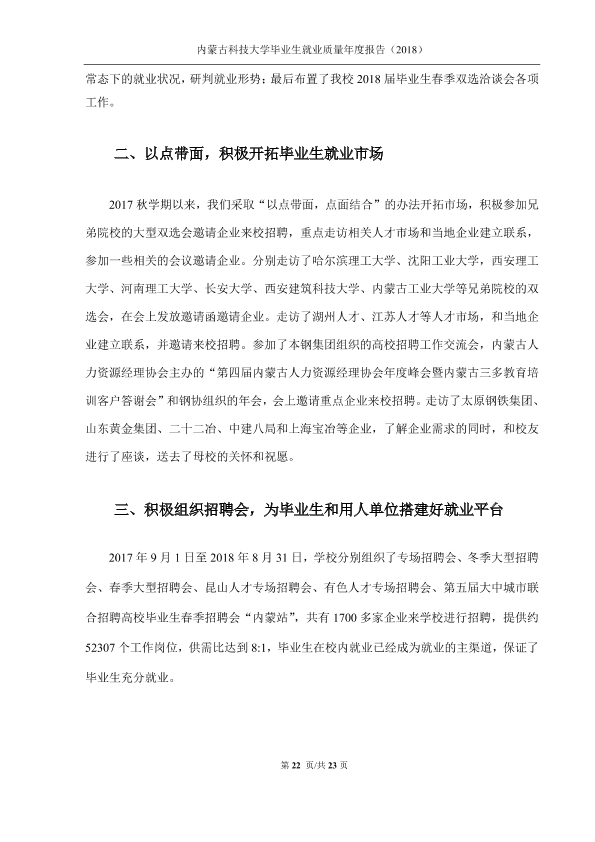 内蒙古科技大学毕业生就业质量年度报告（2018）

常态下的就业状况，研判就业形势；最后布置了我校2018届毕业生春季双选洽谈会各项工作。

二、以点带面，积极开拓毕业生就业市场

2017秋学期以来，我们采取“以点带面，点面结合”的办法开拓市场，积极参加兄弟院校的大型双选会邀请企业来校招聘，重点走访相关人才市场和当地企业建立联系，参加一些相关的会议邀请企业。分别走访了哈尔滨理工大学、沈阳工业大学，西安理工大学、河南理工大学、长安大学、西安建筑科技大学、内蒙古工业大学等兄弟院校的双选会，在会上发放邀请函邀请企业。走访了湖州人才、江苏人才等人才市场，和当地企业建立联系，并邀请来校招聘。参加了本钢集团组织的高校招聘工作交流会，内蒙古人力资源经理协会主办的“第四届内蒙古人力资源经理协会年度峰会暨内蒙古三多教育培训客户答谢会”和钢协组织的年会，会上邀请重点企业来校招聘。走访了太原钢铁集团、山东黄金集团、二十二冶、中建八局和上海宝冶等企业，了解企业需求的同时，和校友进行了座谈，送去了母校的关怀和祝愿。

三、积极组织招聘会，为毕业生和用人单位搭建好就业平台

2017年9月1日至2018年8月31日，学校分别组织了专场招聘会、冬季大型招聘会、春季大型招聘会、昆山人才专场招聘会、有色人才专场招聘会、第五届大中城市联合招聘高校毕业生春季招聘会“内蒙站”，共有1700多家企业来学校进行招聘，提供约52307个工作岗位，供需比达到8:1，毕业生在校内就业已经成为就业的主渠道，保证了毕业生充分就业。

第22页/共23页